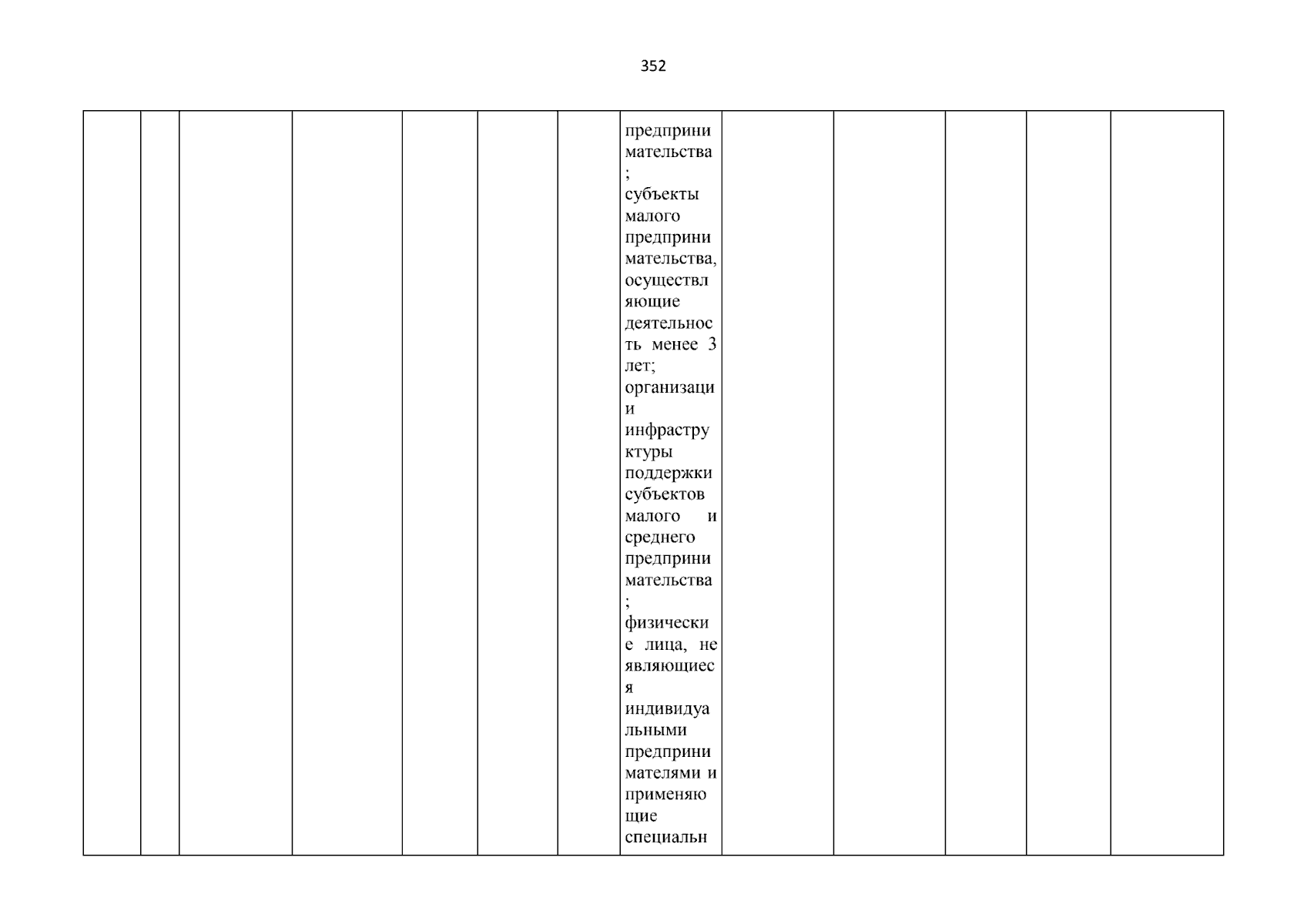 352

|  |  |  |  |  |  |  |  |  |  |  |  |  |
|---|---|---|---|---|---|---|---|---|---|---|---|---|
|  |  |  |  |  |  |  | предпринимательства; субъекты малого предпринимательства, осуществляющие деятельность менее 3 лет; организации инфраструктуры поддержки субъектов малого и среднего предпринимательства; физические лица, не являющиеся индивидуальными предпринимателями и применяющие специальн |  |  |  |  |  |